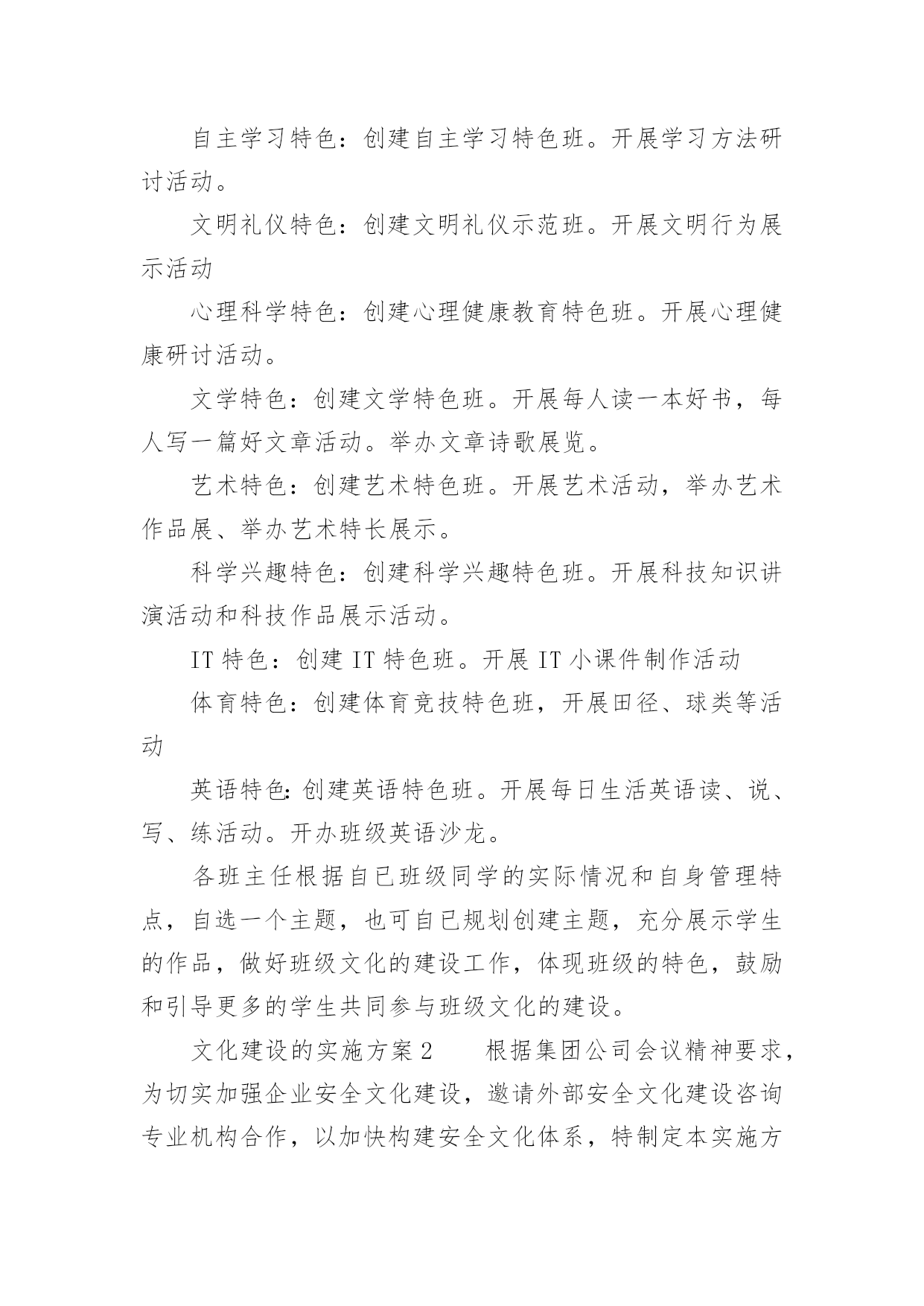 自主学习特色：创建自主学习特色班。开展学习方法研讨活动。

文明礼仪特色：创建文明礼仪示范班。开展文明行为展示活动

心理科学特色：创建心理健康教育特色班。开展心理健康研讨活动。

文学特色：创建文学特色班。开展每人读一本好书，每人写一篇好文章活动。举办文章诗歌展览。

艺术特色：创建艺术特色班。开展艺术活动，举办艺术作品展、举办艺术特长展示。

科学兴趣特色：创建科学兴趣特色班。开展科技知识讲演活动和科技作品展示活动。

IT 特色：创建 IT 特色班。开展 IT 小课件制作活动

体育特色：创建体育竞技特色班，开展田径、球类等活动

英语特色：创建英语特色班。开展每日生活英语读、说、写、练活动。开办班级英语沙龙。

各班主任根据自已班级同学的实际情况和自身管理特点，自选一个主题，也可自已规划创建主题，充分展示学生的作品，做好班级文化的建设工作，体现班级的特色，鼓励和引导更多的学生共同参与班级文化的建设。

文化建设的实施方案 2　　根据集团公司会议精神要求，为切实加强企业安全文化建设，邀请外部安全文化建设咨询专业机构合作，以加快构建安全文化体系，特制定本实施方